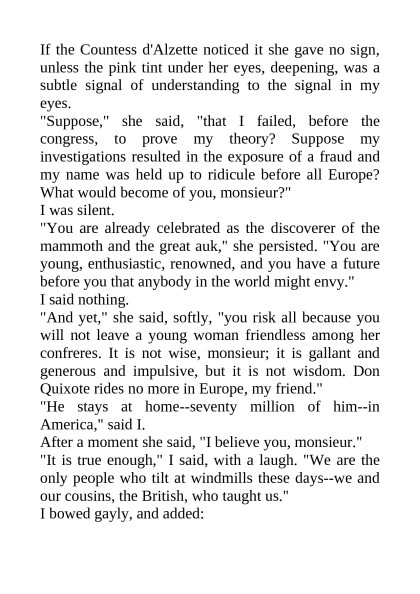 If the Countess d'Alzette noticed it she gave no sign, unless the pink tint under her eyes, deepening, was a subtle signal of understanding to the signal in my eyes.
"Suppose," she said, "that I failed, before the congress, to prove my theory? Suppose my investigations resulted in the exposure of a fraud and my name was held up to ridicule before all Europe? What would become of you, monsieur?"
I was silent.
"You are already celebrated as the discoverer of the mammoth and the great auk," she persisted. "You are young, enthusiastic, renowned, and you have a future before you that anybody in the world might envy."
I said nothing.
"And yet," she said, softly, "you risk all because you will not leave a young woman friendless among her confreres. It is not wise, monsieur; it is gallant and generous and impulsive, but it is not wisdom. Don Quixote rides no more in Europe, my friend."
"He stays at home--seventy million of him--in America," said I.
After a moment she said, "I believe you, monsieur."
"It is true enough," I said, with a laugh. "We are the only people who tilt at windmills these days--we and our cousins, the British, who taught us."
I bowed gayly, and added: